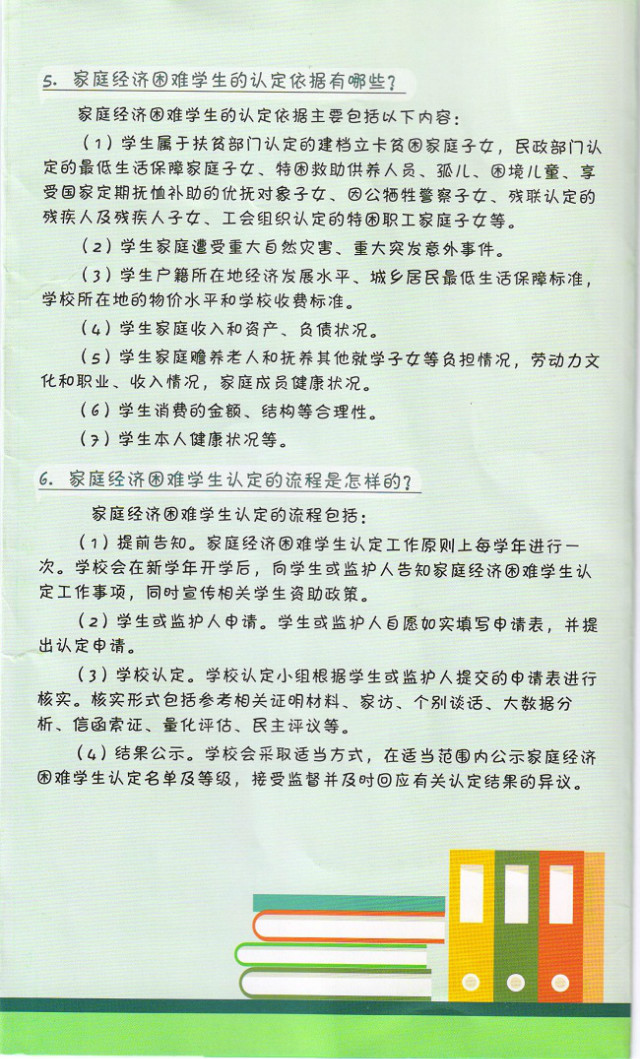 5. 家庭经济困难学生的认定依据有哪些？

家庭经济困难学生的认定依据主要包括以下内容：

（1）学生属于扶贫部门认定的建档立卡贫困家庭子女，民政部门认定的最低生活保障家庭子女、特困救助供养人员、孤儿、困境儿童、享受国家定期抚恤补助的优抚对象子女、因公牺牲警察子女、残联认定的残疾人及残疾人子女、工会组织认定的特困职工家庭子女等。

（2）学生家庭遭受重大自然灾害、重大突发意外事件。

（3）学生户籍所在地经济发展水平、城乡居民最低生活保障标准，学校所在地的物价水平和学校收费标准。

（4）学生家庭收入和资产、负债状况。

（5）学生家庭赡养老人和抚养其他就学子女等负担情况，劳动力文化和职业、收入情况，家庭成员健康状况。

（6）学生消费的金额、结构等合理性。

（7）学生本人健康状况等。

6. 家庭经济困难学生认定的流程是怎样的？

家庭经济困难学生认定的流程包括：

（1）提前告知。家庭经济困难学生认定工作原则上每学年进行一次。学校会在新学年开学后，向学生或监护人告知家庭经济困难学生认定工作事项，同时宣传相关学生资助政策。

（2）学生或监护人申请。学生或监护人自愿如实填写申请表，并提出认定申请。

（3）学校认定。学校认定小组根据学生或监护人提交的申请表进行核实。核实形式包括参考相关证明材料、家访、个别谈话、大数据分析、信函索证、量化评估、民主评议等。

（4）结果公示。学校会采取适当方式，在适当范围内公示家庭经济困难学生认定名单及等级，接受监督并及时回应有关认定结果的异议。